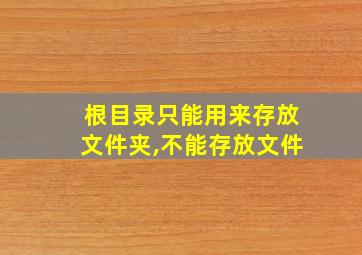 根目录只能用来存放文件夹,不能存放文件